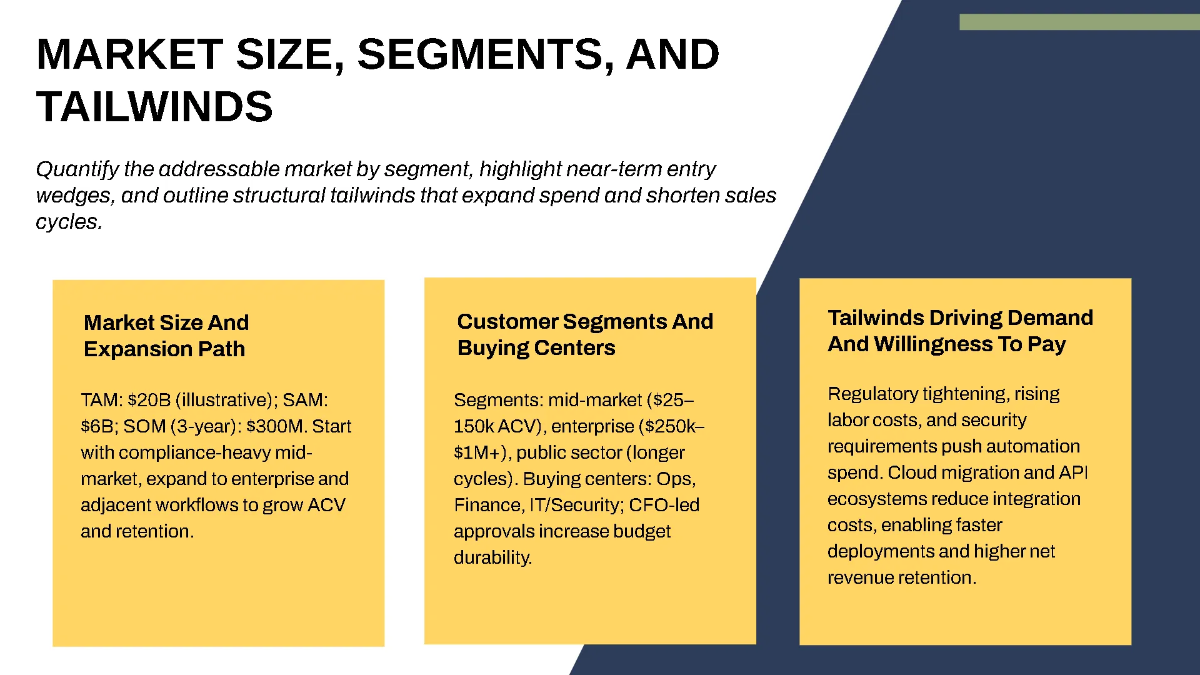 MARKET SIZE, SEGMENTS, AND TAILWINDS

Quantify the addressable market by segment, highlight near-term entry wedges, and outline structural tailwinds that expand spend and shorten sales cycles.

Market Size And Expansion Path

TAM: \$20B (illustrative); SAM: \$6B; SOM (3-year): \$300M. Start with compliance-heavy mid-market, expand to enterprise and adjacent workflows to grow ACV and retention.

Customer Segments And Buying Centers

Segments: mid-market (\$25–150k ACV), enterprise (\$250k–\$1M+), public sector (longer cycles). Buying centers: Ops, Finance, IT/Security; CFO-led approvals increase budget durability.

Tailwinds Driving Demand And Willingness To Pay

Regulatory tightening, rising labor costs, and security requirements push automation spend. Cloud migration and API ecosystems reduce integration costs, enabling faster deployments and higher net revenue retention.